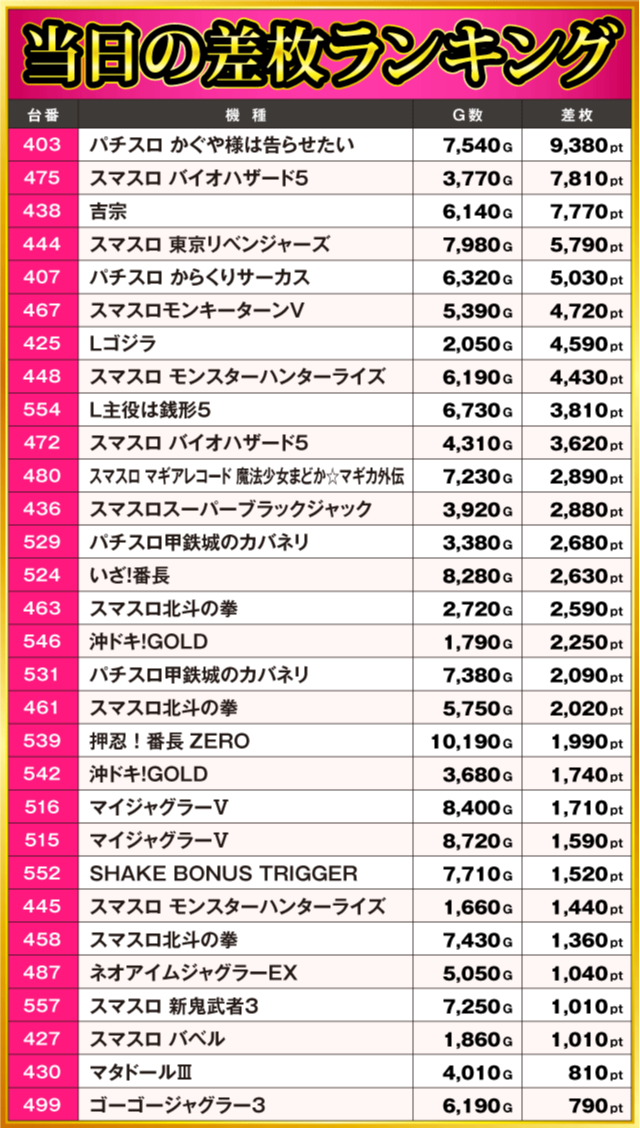 当日の差枚ランキング

| 台番 | 機種 | G数 | 差枚 |
|---|---|---|---|
| 403 | パチスロ かぐや様は告らせたい | 7,540G | 9,380pt |
| 475 | スマスロ バイオハザード5 | 3,770G | 7,810pt |
| 438 | 吉宗 | 6,140G | 7,770pt |
| 444 | スマスロ 東京リベンジャーズ | 7,980G | 5,790pt |
| 407 | パチスロ からくりサーカス | 6,320G | 5,030pt |
| 467 | スマスロモンキーターンV | 5,390G | 4,720pt |
| 425 | Lゴジラ | 2,050G | 4,590pt |
| 448 | スマスロ モンスターハンターライズ | 6,190G | 4,430pt |
| 554 | L主役は銭形5 | 6,730G | 3,810pt |
| 472 | スマスロ バイオハザード5 | 4,310G | 3,620pt |
| 480 | スマスロ マギアレコード 魔法少女まどか☆マギカ外伝 | 7,230G | 2,890pt |
| 436 | スマスロスーパーブラックジャック | 3,920G | 2,880pt |
| 529 | パチスロ甲鉄城のカバネリ | 3,380G | 2,680pt |
| 524 | いざ!番長 | 8,280G | 2,630pt |
| 463 | スマスロ北斗の拳 | 2,720G | 2,590pt |
| 546 | 沖ドキ!GOLD | 1,790G | 2,250pt |
| 531 | パチスロ甲鉄城のカバネリ | 7,380G | 2,090pt |
| 461 | スマスロ北斗の拳 | 5,750G | 2,020pt |
| 539 | 押忍!番長 ZERO | 10,190G | 1,990pt |
| 542 | 沖ドキ!GOLD | 3,680G | 1,740pt |
| 516 | マイジャグラーV | 8,400G | 1,710pt |
| 515 | マイジャグラーV | 8,720G | 1,590pt |
| 552 | SHAKE BONUS TRIGGER | 7,710G | 1,520pt |
| 445 | スマスロ モンスターハンターライズ | 1,660G | 1,440pt |
| 458 | スマスロ北斗の拳 | 7,430G | 1,360pt |
| 487 | ネオアイムジャグラーEX | 5,050G | 1,040pt |
| 557 | スマスロ 新鬼武者3 | 7,250G | 1,010pt |
| 427 | スマスロ バベル | 1,860G | 1,010pt |
| 430 | マタドールⅢ | 4,010G | 810pt |
| 499 | ゴーゴージャグラー3 | 6,190G | 790pt |